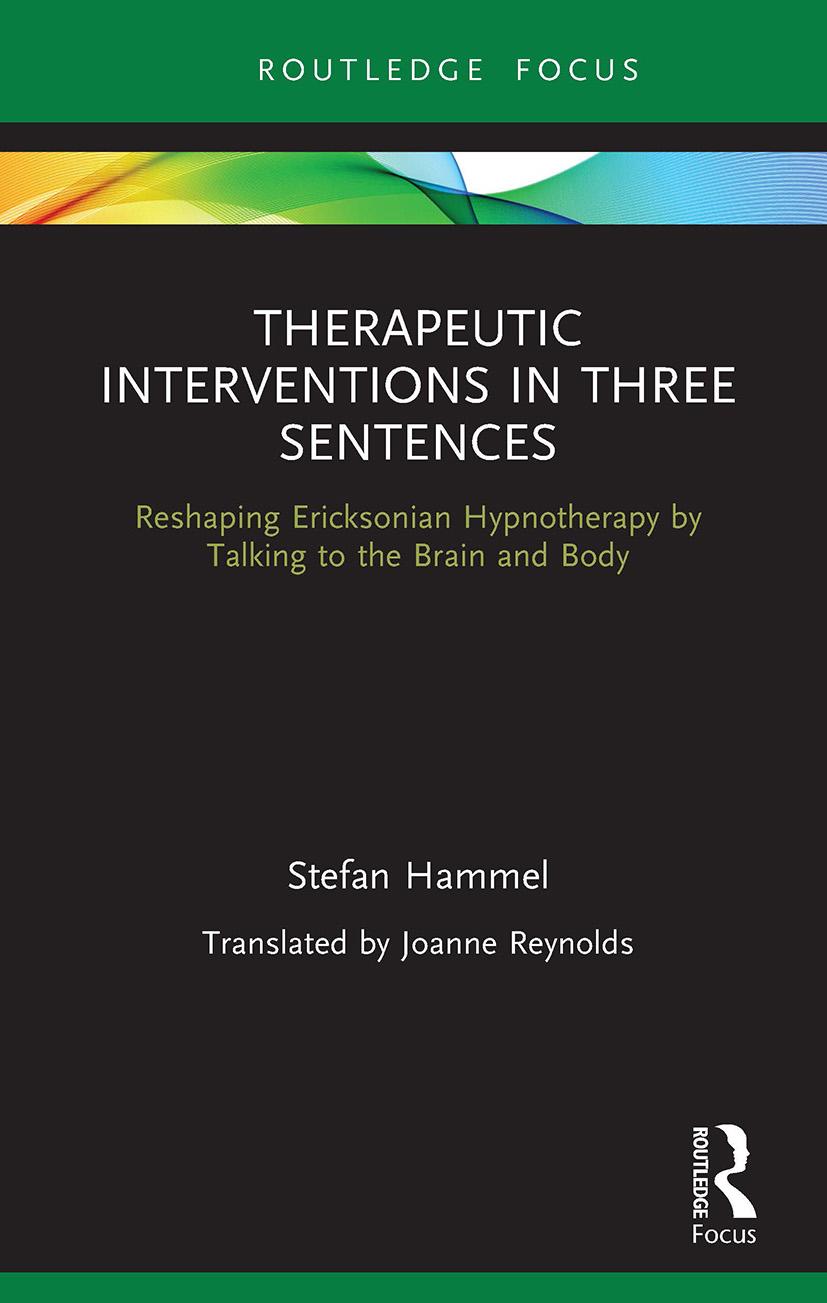 ROUTLEDGE FOCUS

THERAPEUTIC INTERVENTIONS IN THREE SENTENCES

Reshaping Ericksonian Hypnotherapy by Talking to the Brain and Body

Stefan Hammel

Translated by Joanne Reynolds

ROUTLEDGE

Focus